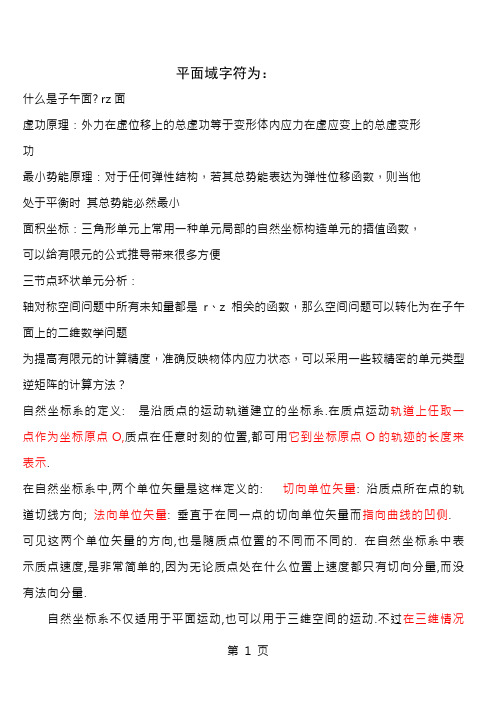 平面域字符为：

什么是子午面? rz 面

虚功原理：外力在虚位移上的总虚功等于变形体内应力在虚应变上的总虚变形功

最小势能原理：对于任何弹性结构，若其总势能表达为弹性位移函数，则当他处于平衡时 其总势能必然最小

面积坐标：三角形单元上常用一种单元局部的自然坐标构造单元的插值函数，可以给有限元的公式推导带来很多方便

三节点环状单元分析：

轴对称空间问题中所有未知量都是 r、z 相关的函数，那么空间问题可以转化为在子午面上的二维数学问题

为提高有限元的计算精度，准确反映物体内应力状态，可以采用一些较精密的单元类型

逆矩阵的计算方法？

自然坐标系的定义： 是沿质点的运动轨道建立的坐标系.在质点运动轨道上任取一点作为坐标原点 O,质点在任意时刻的位置,都可用它到坐标原点 O 的轨迹的长度来表示.

在自然坐标系中,两个单位矢量是这样定义的： 切向单位矢量: 沿质点所在点的轨道切线方向; 法向单位矢量: 垂直于在同一点的切向单位矢量而指向曲线的凹侧. 可见这两个单位矢量的方向,也是随质点位置的不同而不同的. 在自然坐标系中表示质点速度,是非常简单的,因为无论质点处在什么位置上速度都只有切向分量,而没有法向分量.

自然坐标系不仅适用于平面运动,也可以用于三维空间的运动.不过在三维情况

第 1 页